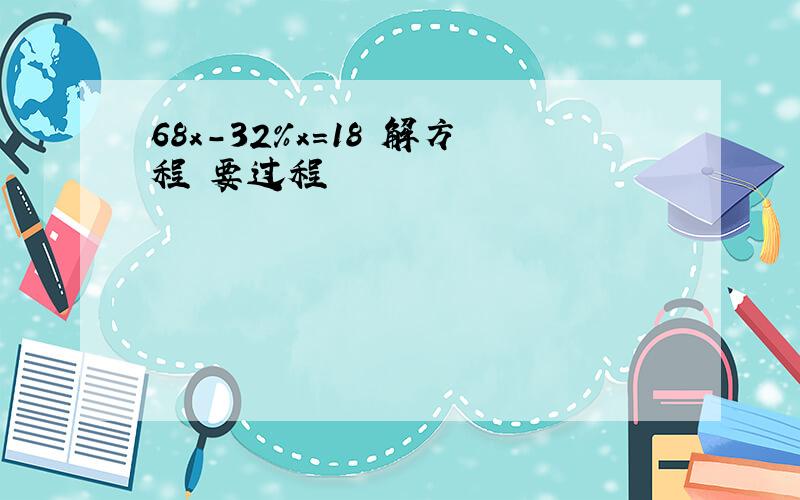 $68x-32\%x=18$ 解方程 要过程